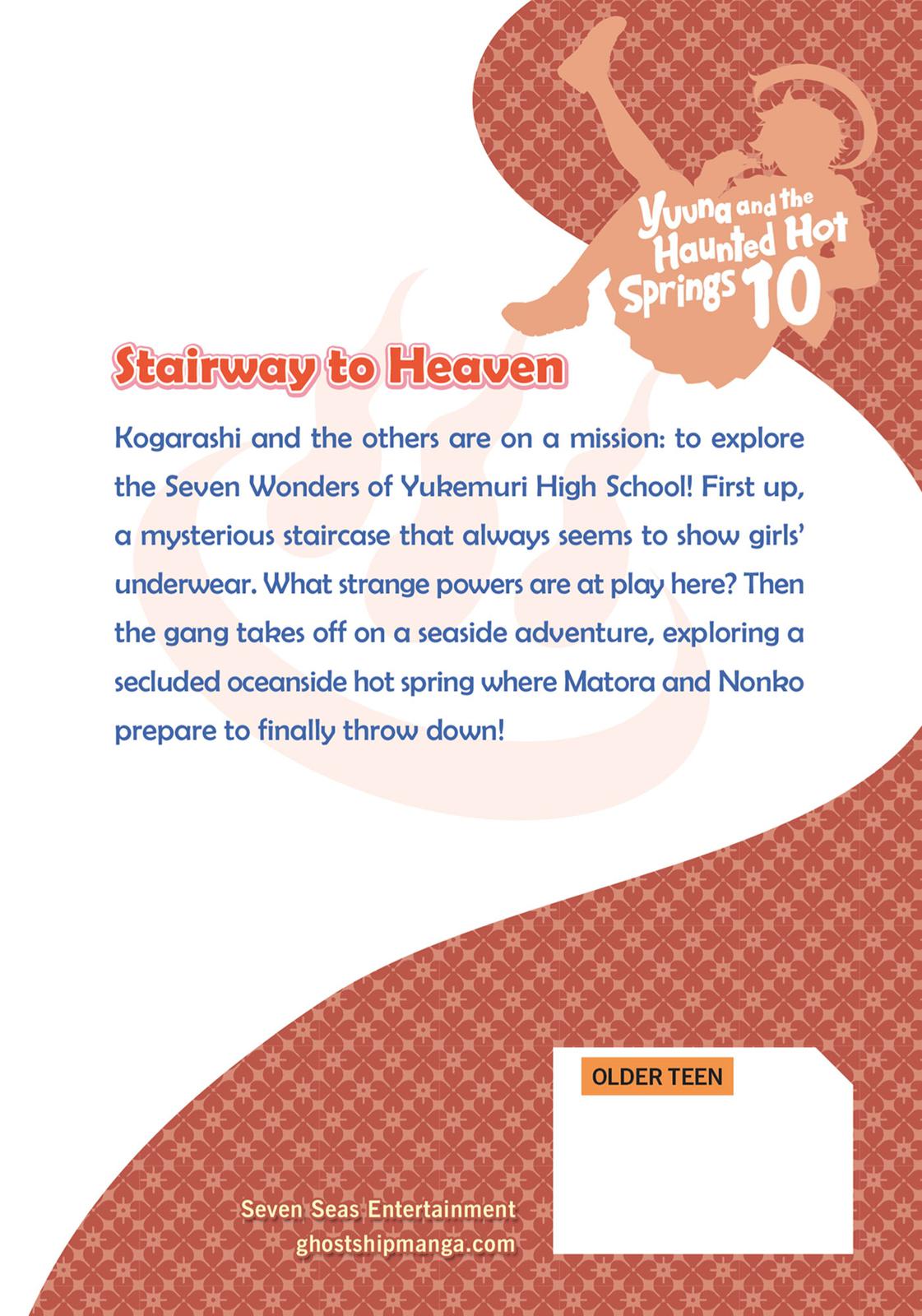 Yuuna and the Haunted Hot Springs 10

Stairway to Heaven

Kogarashi and the others are on a mission: to explore the Seven Wonders of Yukemuri High School! First up, a mysterious staircase that always seems to show girls' underwear. What strange powers are at play here? Then the gang takes off on a seaside adventure, exploring a secluded oceanside hot spring where Matora and Nonko prepare to finally throw down!

OLDER TEEN

Seven Seas Entertainment
ghostshipmanga.com